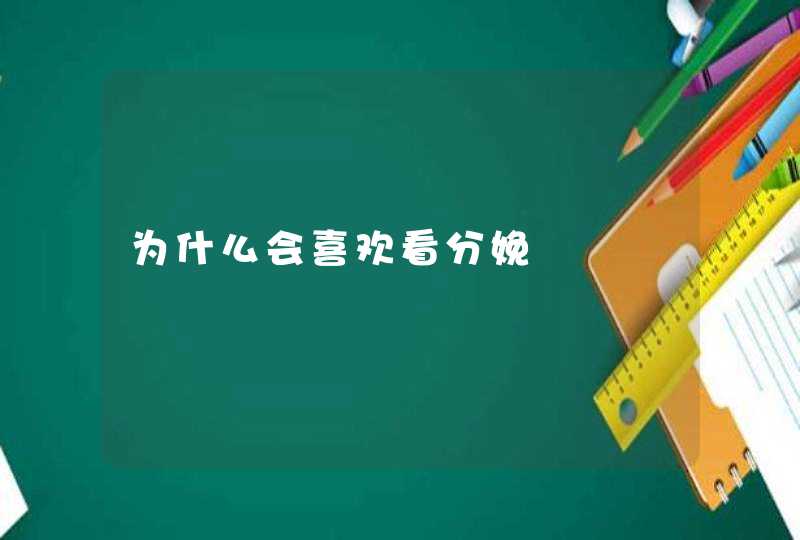 为什么会喜欢看分娩